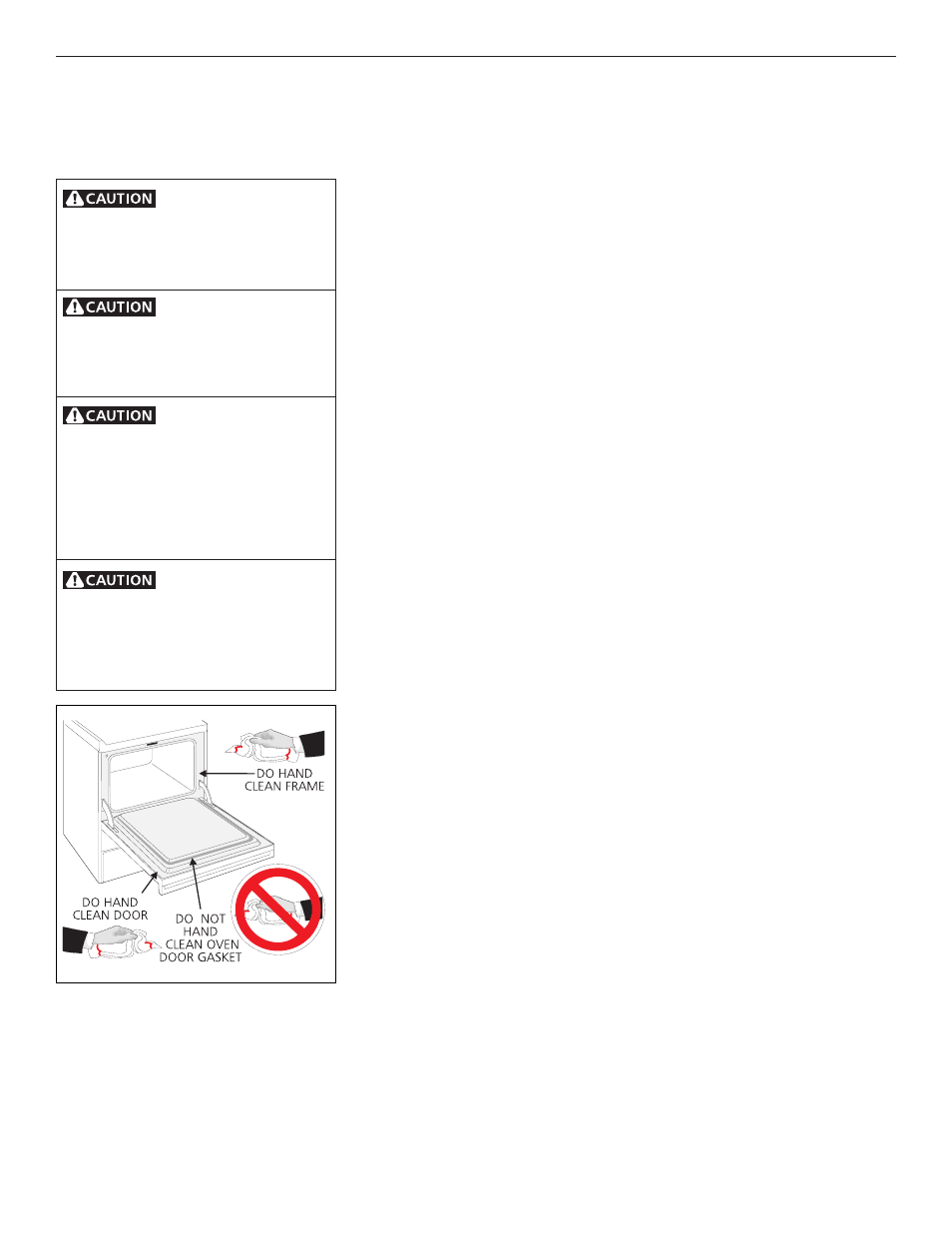 CAUTION

CAUTION

CAUTION

CAUTION

DO HAND CLEAN FRAME

DO HAND CLEAN DOOR

DO NOT HAND CLEAN OVEN DOOR GASKET